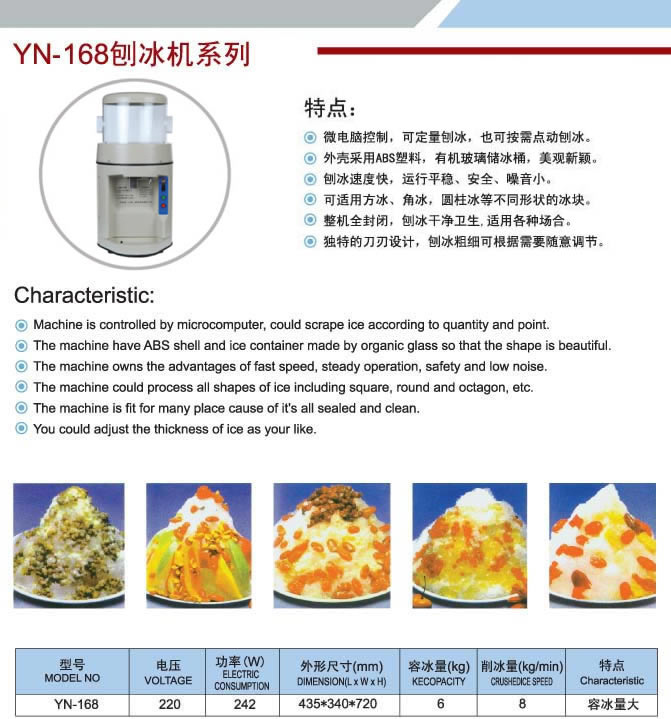 YN-168刨冰机系列

特点：

微电脑控制，可定量刨冰，也可按需点动刨冰。
外壳采用ABS塑料，有机玻璃储冰桶，美观新颖。
刨冰速度快，运行平稳、安全、噪音小。
可适用方冰、角冰，圆柱冰等不同形状的冰块。
整机全封闭，刨冰干净卫生，适用各种场合。
独特的刀刃设计，刨冰粗细可根据需要随意调节。

Characteristic:

Machine is controlled by microcomputer, could scrape ice according to quantity and point.
The machine have ABS shell and ice container made by organic glass so that the shape is beautiful.
The machine owns the advantages of fast speed, steady operation, safety and low noise.
The machine could process all shapes of ice including square, round and octagon, etc.
The machine is fit for many place cause of it's all sealed and clean.
You could adjust the thickness of ice as your like.

| 型号 MODEL NO | 电压 VOLTAGE | 功率 (W) ELECTRIC CONSUMPTION | 外形尺寸(mm) DIMENSION(L x W x H) | 容冰量(kg) KECOPACITY | 削冰量(kg/min) CRUSHEDICE SPEED | 特点 Characteristic |
|---|---|---|---|---|---|---|
| YN-168 | 220 | 242 | 435*340*720 | 6 | 8 | 容冰量大 |